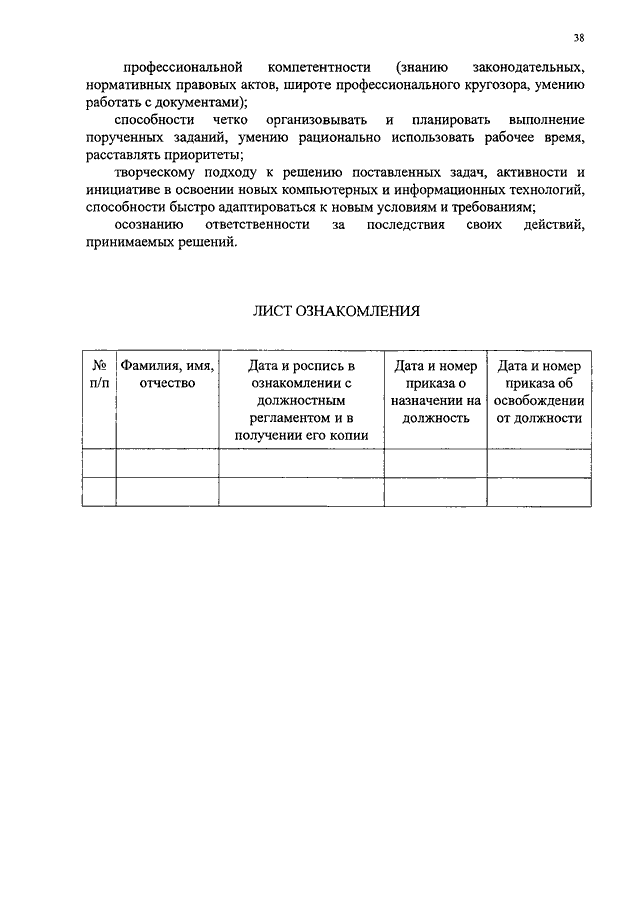 38

профессиональной компетентности (знанию законодательных, нормативных правовых актов, широте профессионального кругозора, умению работать с документами);

способности четко организовывать и планировать выполнение порученных заданий, умению рационально использовать рабочее время, расставлять приоритеты;

творческому подходу к решению поставленных задач, активности и инициативе в освоении новых компьютерных и информационных технологий, способности быстро адаптироваться к новым условиям и требованиям;

осознанию ответственности за последствия своих действий, принимаемых решений.

ЛИСТ ОЗНАКОМЛЕНИЯ

| № п/п | Фамилия, имя, отчество | Дата и роспись в ознакомлении с должностным регламентом и в получении его копии | Дата и номер приказа о назначении на должность | Дата и номер приказа об освобождении от должности |
|---|---|---|---|---|
| | | | | |
| | | | | |